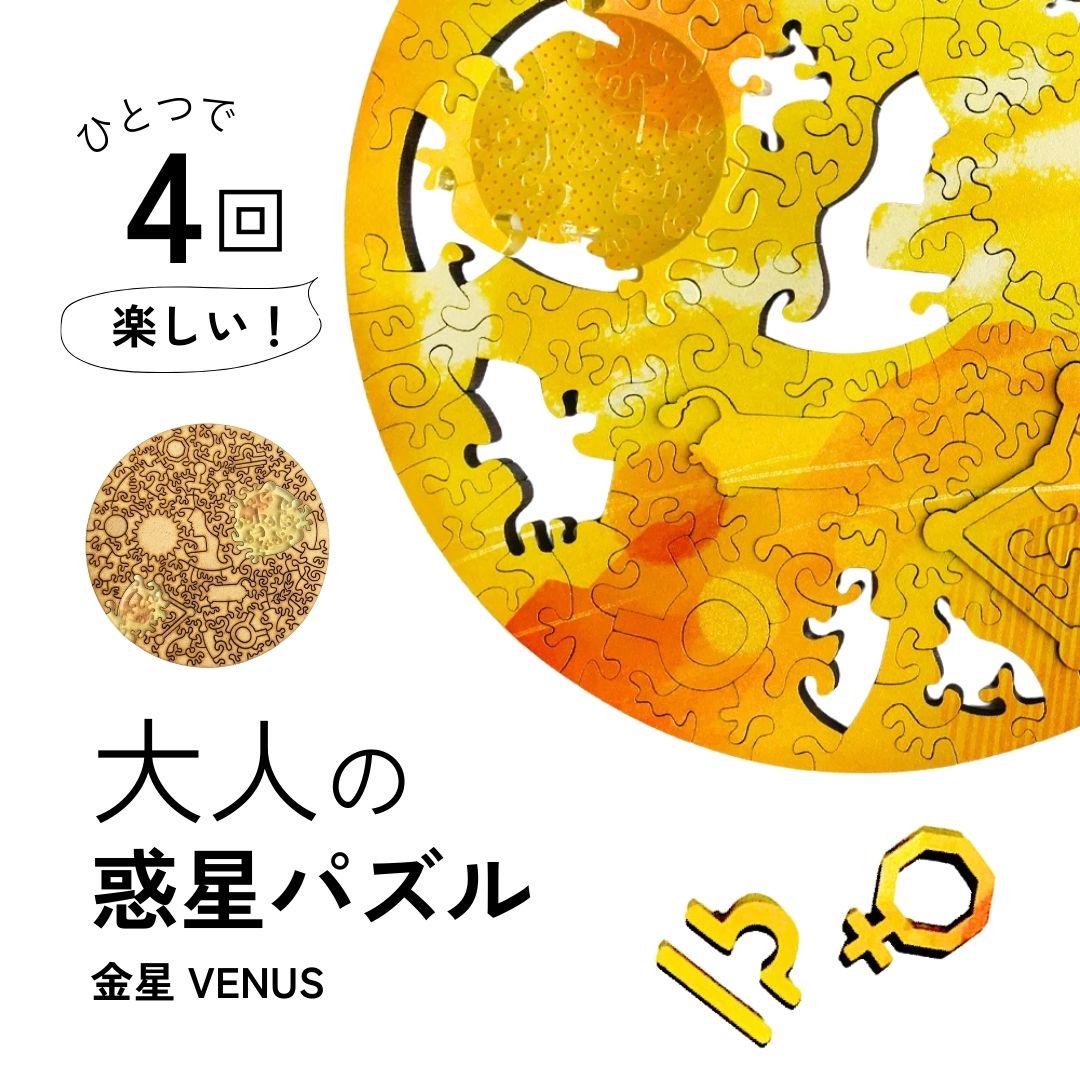 ひとつで
4回
楽しい！

大人の
惑星パズル
金星 VENUS